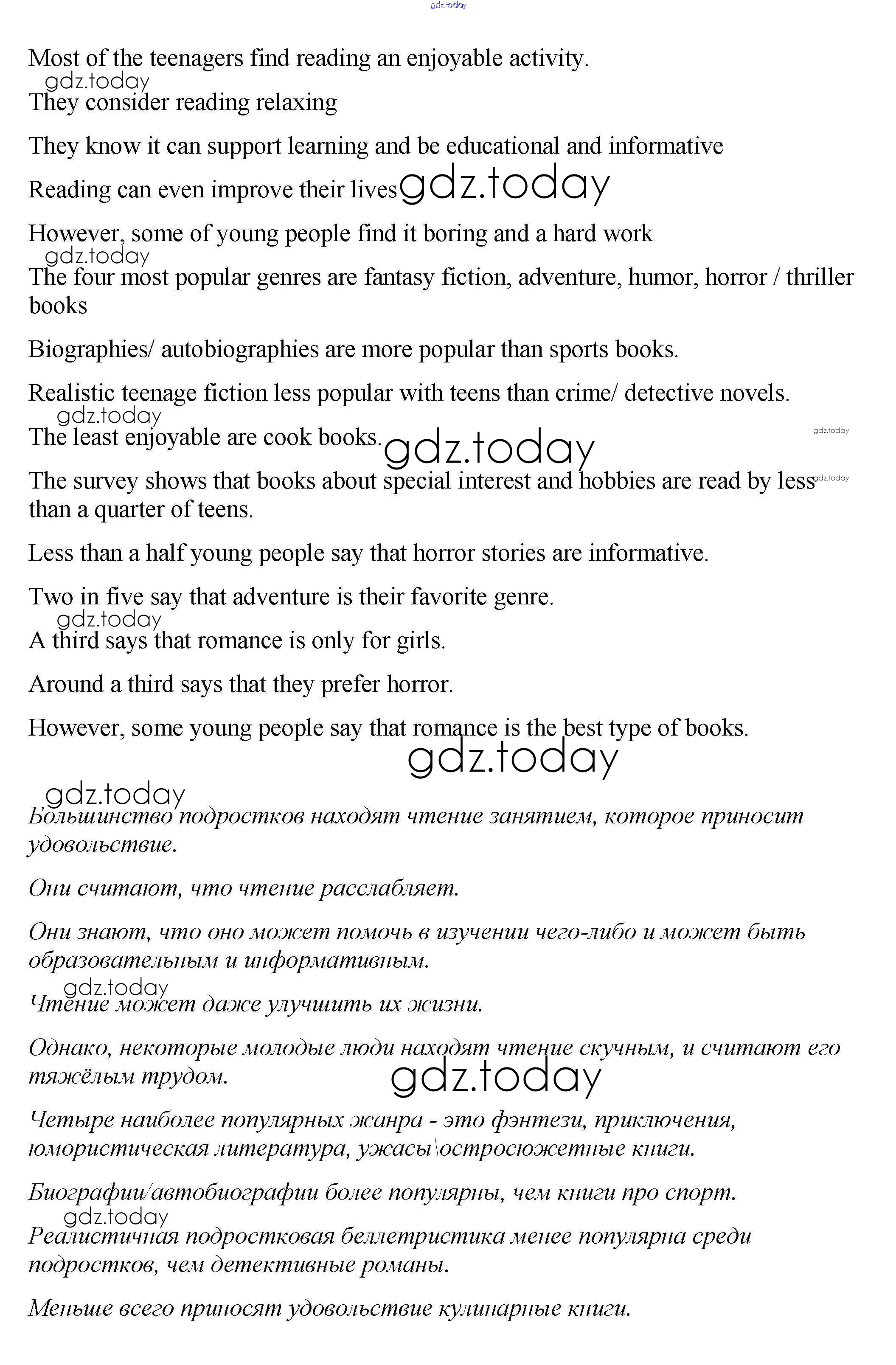 gdz.today

Most of the teenagers find reading an enjoyable activity.

gdz.today

They consider reading relaxing

They know it can support learning and be educational and informative

Reading can even improve their lives gdz.today

However, some of young people find it boring and a hard work

gdz.today

The four most popular genres are fantasy fiction, adventure, humor, horror / thriller books

Biographies/ autobiographies are more popular than sports books.

Realistic teenage fiction less popular with teens than crime/ detective novels.

gdz.today

The least enjoyable are cook books. gdz.today

gdz.today

The survey shows that books about special interest and hobbies are read by less than a quarter of teens.

gdz.today

Less than a half young people say that horror stories are informative.

Two in five say that adventure is their favorite genre.

gdz.today

A third says that romance is only for girls.

Around a third says that they prefer horror.

However, some young people say that romance is the best type of books.

gdz.today

gdz.today

Большинство подростков находят чтение занятием, которое приносит удовольствие.

Они считают, что чтение расслабляет.

Они знают, что оно может помочь в изучении чего-либо и может быть образовательным и информативным.

gdz.today

Чтение может даже улучшить их жизни.

Однако, некоторые молодые люди находят чтение скучным, и считают его тяжёлым трудом.

gdz.today

Четыре наиболее популярных жанра - это фэнтези, приключения, юмористическая литература, ужасы\остросюжетные книги.

Биографии/автобиографии более популярны, чем книги про спорт.

gdz.today

Реалистичная подростковая беллетристика менее популярна среди подростков, чем детективные романы.

Меньше всего приносят удовольствие кулинарные книги.